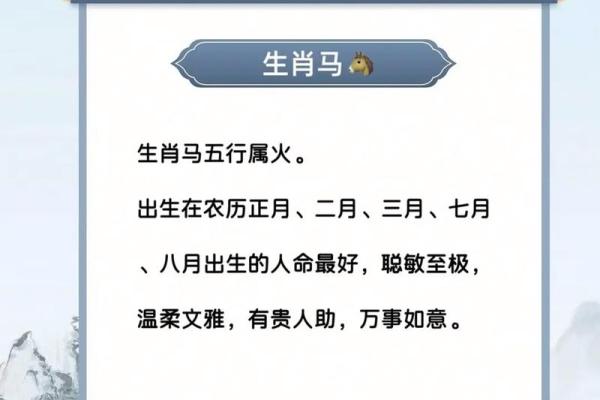 生肖马

生肖马五行属火。

出生在农历正月、二月、三月、七月、八月出生的人命最好，聪敏至极，温柔文雅，有贵人助，万事如意。